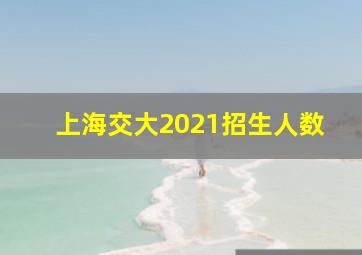 上海交大2021招生人数